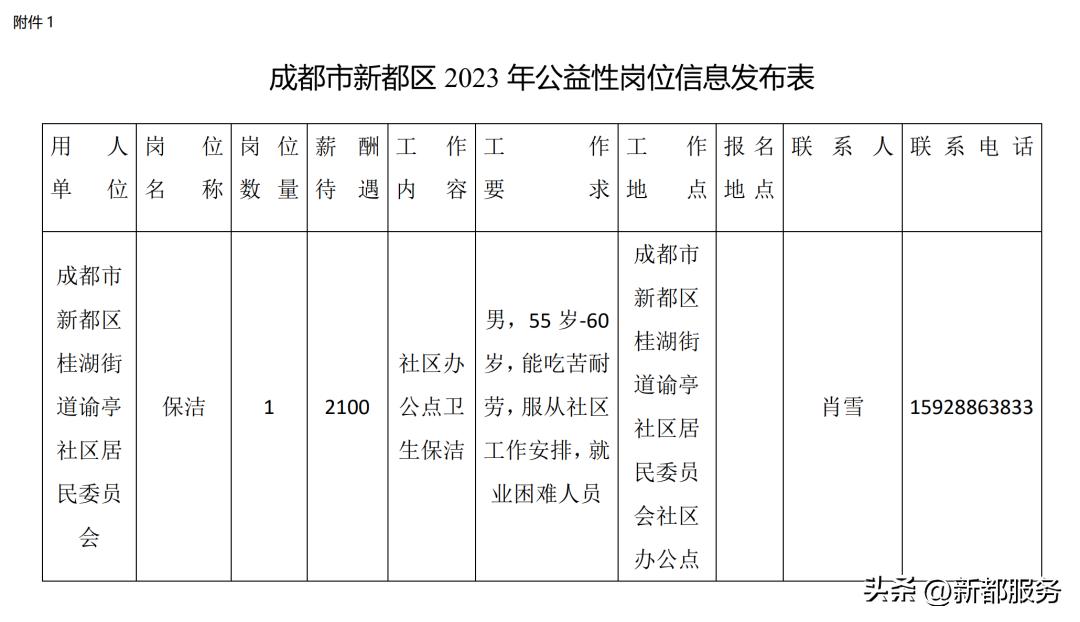 附件 1

成都市新都区 2023 年公益性岗位信息发布表

| 用人单位 | 岗位名称 | 岗位数量 | 薪酬待遇 | 工作内容 | 工作要求 | 工作地点 | 报名地点 | 联系人 | 联系电话 |
|---|---|---|---|---|---|---|---|---|---|
| 成都市新都区桂湖街道谕亭社区居民委员会 | 保洁 | 1 | 2100 | 社区办公点卫生保洁 | 男，55 岁-60 岁，能吃苦耐劳，服从社区工作安排，就业困难人员 | 成都市新都区桂湖街道谕亭社区居民委员会社区办公点 |  | 肖雪 | 15928863833 |

头条 @新都服务